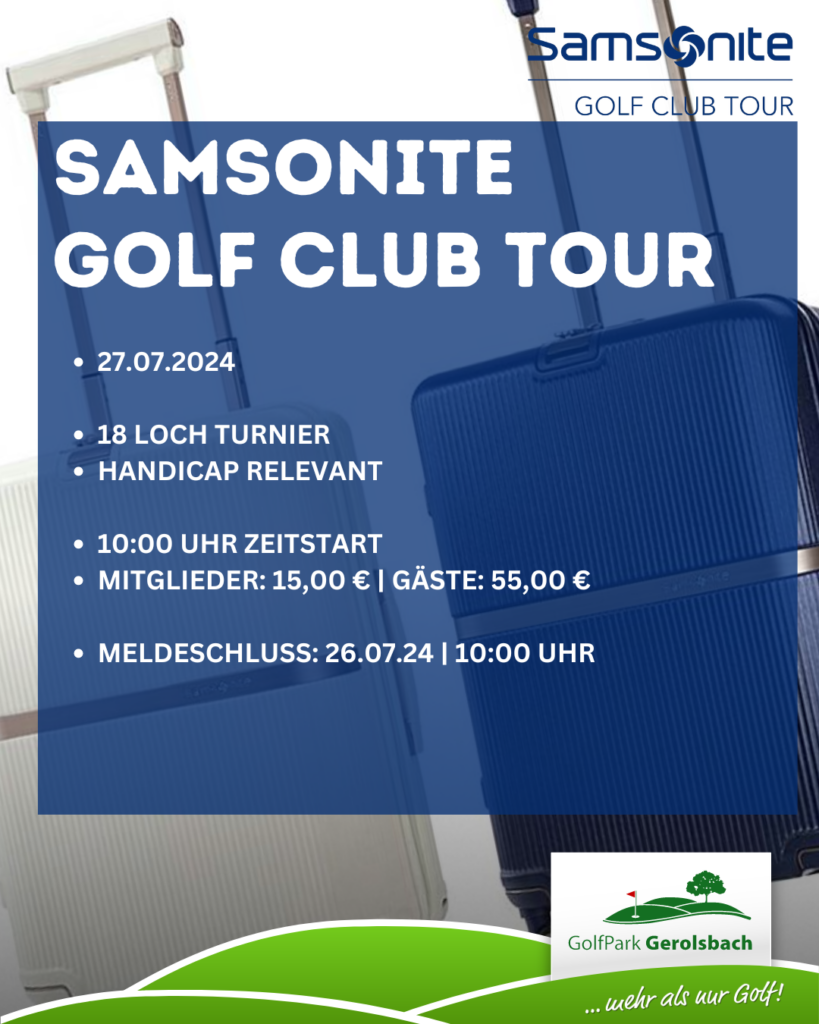 Samsonite
GOLF CLUB TOUR

SAMSONITE GOLF CLUB TOUR

• 27.07.2024

• 18 LOCH TURNIER
• HANDICAP RELEVANT

• 10:00 UHR ZEITSTART
• MITGLIEDER: 15,00 € | GÄSTE: 55,00 €

• MELDESCHLUSS: 26.07.24 | 10:00 UHR

GolfPark Gerolsbach

... mehr als nur Golf!